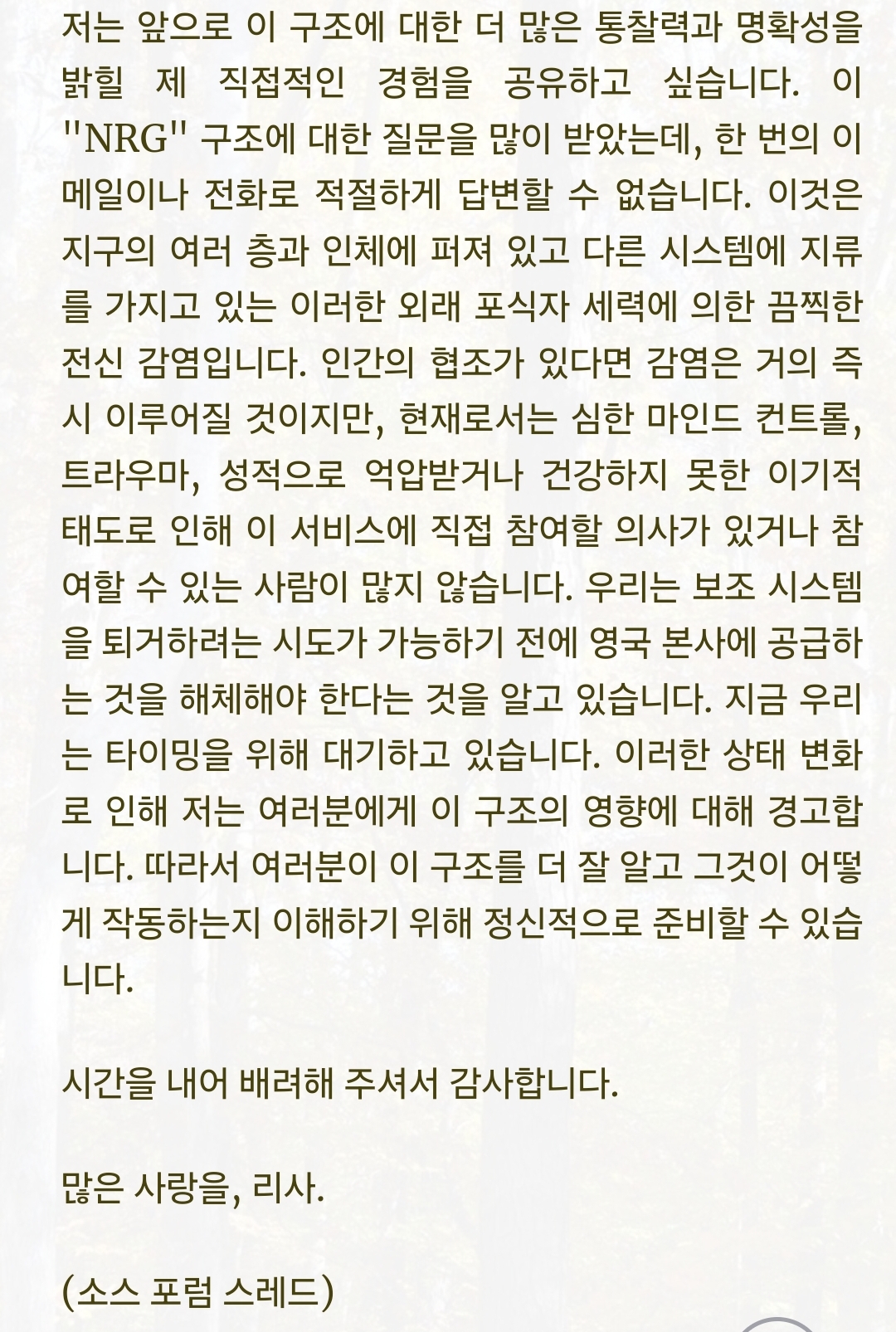 저는 앞으로 이 구조에 대한 더 많은 통찰력과 명확성을 밝힐 제 직접적인 경험을 공유하고 싶습니다. 이 "NRG" 구조에 대한 질문을 많이 받았는데, 한 번의 이메일이나 전화로 적절하게 답변할 수 없습니다. 이것은 지구의 여러 층과 인체에 퍼져 있고 다른 시스템에 지류를 가지고 있는 이러한 외래 포식자 세력에 의한 끔찍한 전신 감염입니다. 인간의 협조가 있다면 감염은 거의 즉시 이루어질 것이지만, 현재로서는 심한 마인드 컨트롤, 트라우마, 성적으로 억압받거나 건강하지 못한 이기적 태도로 인해 이 서비스에 직접 참여할 의사가 있거나 참여할 수 있는 사람이 많지 않습니다. 우리는 보조 시스템을 퇴거하려는 시도가 가능하기 전에 영국 본사에 공급하는 것을 해체해야 한다는 것을 알고 있습니다. 지금 우리는 타이밍을 위해 대기하고 있습니다. 이러한 상태 변화로 인해 저는 여러분에게 이 구조의 영향에 대해 경고합니다. 따라서 여러분이 이 구조를 더 잘 알고 그것이 어떻게 작동하는지 이해하기 위해 정신적으로 준비할 수 있습니다.

시간을 내어 배려해 주셔서 감사합니다.

많은 사랑을, 리사.

(소스 포럼 스레드)